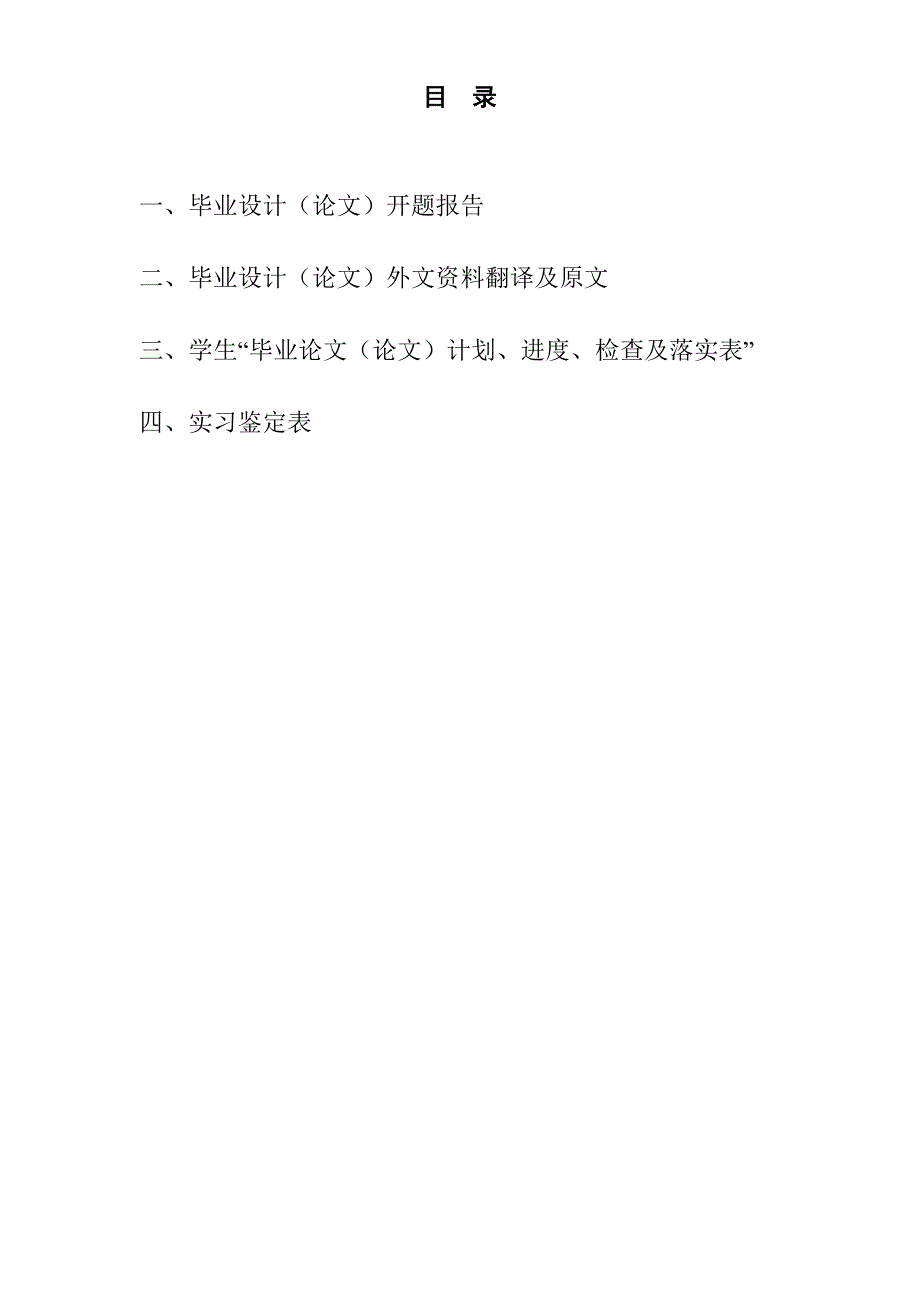 目　录

一、毕业设计（论文）开题报告

二、毕业设计（论文）外文资料翻译及原文

三、学生“毕业论文（论文）计划、进度、检查及落实表”

四、实习鉴定表